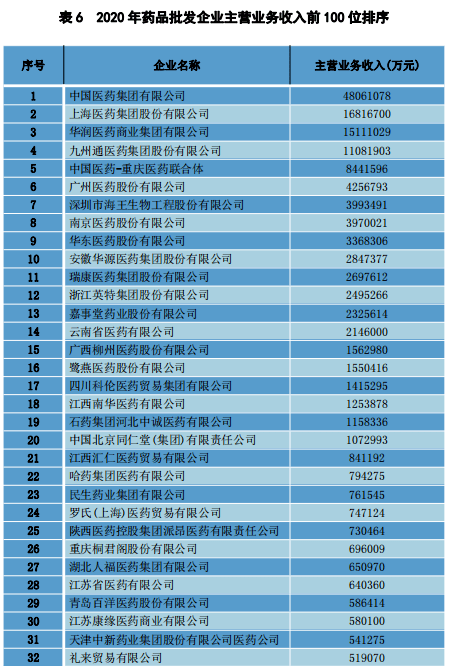 表 6　2020 年药品批发企业主营业务收入前 100 位排序

| 序号 | 企业名称 | 主营业务收入(万元) |
|---|---|---|
| 1 | 中国医药集团有限公司 | 48061078 |
| 2 | 上海医药集团股份有限公司 | 16816700 |
| 3 | 华润医药商业集团有限公司 | 15111029 |
| 4 | 九州通医药集团股份有限公司 | 11081903 |
| 5 | 中国医药-重庆医药联合体 | 8441596 |
| 6 | 广州医药股份有限公司 | 4256793 |
| 7 | 深圳市海王生物工程股份有限公司 | 3993491 |
| 8 | 南京医药股份有限公司 | 3970021 |
| 9 | 华东医药股份有限公司 | 3368306 |
| 10 | 安徽华源医药集团股份有限公司 | 2847377 |
| 11 | 瑞康医药集团股份有限公司 | 2697612 |
| 12 | 浙江英特集团股份有限公司 | 2495266 |
| 13 | 嘉事堂药业股份有限公司 | 2325614 |
| 14 | 云南省医药有限公司 | 2146000 |
| 15 | 广西柳州医药股份有限公司 | 1562980 |
| 16 | 鹭燕医药股份有限公司 | 1550416 |
| 17 | 四川科伦医药贸易集团有限公司 | 1415295 |
| 18 | 江西南华医药有限公司 | 1253878 |
| 19 | 石药集团河北中诚医药有限公司 | 1158336 |
| 20 | 中国北京同仁堂(集团)有限责任公司 | 1072993 |
| 21 | 江西汇仁医药贸易有限公司 | 841192 |
| 22 | 哈药集团医药有限公司 | 794275 |
| 23 | 民生药业集团有限公司 | 761545 |
| 24 | 罗氏(上海)医药贸易有限公司 | 747124 |
| 25 | 陕西医药控股集团派昂医药有限责任公司 | 730464 |
| 26 | 重庆桐君阁股份有限公司 | 696009 |
| 27 | 湖北人福医药集团有限公司 | 650970 |
| 28 | 江苏省医药有限公司 | 640360 |
| 29 | 青岛百洋医药股份有限公司 | 586414 |
| 30 | 江苏康缘医药商业有限公司 | 580100 |
| 31 | 天津中新药业集团股份有限公司医药公司 | 541275 |
| 32 | 礼来贸易有限公司 | 519070 |